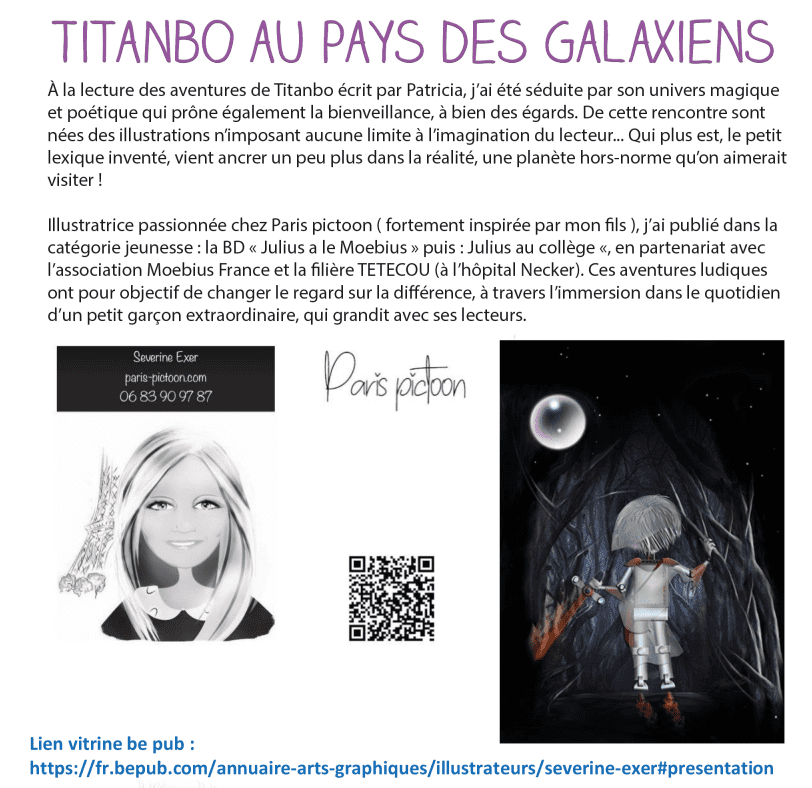 TITANBO AU PAYS DES GALAXIENS

À la lecture des aventures de Titanbo écrit par Patricia, j'ai été séduite par son univers magique et poétique qui prône également la bienveillance, à bien des égards. De cette rencontre sont nées des illustrations n'imposant aucune limite à l'imagination du lecteur... Qui plus est, le petit lexique inventé, vient ancrer un peu plus dans la réalité, une planète hors-norme qu'on aimerait visiter !

Illustratrice passionnée chez Paris pictoon ( fortement inspirée par mon fils ), j'ai publié dans la catégorie jeunesse : la BD « Julius a le Moebius » puis : Julius au collège «, en partenariat avec l'association Moebius France et la filière TETECOU (à l'hôpital Necker). Ces aventures ludiques ont pour objectif de changer le regard sur la différence, à travers l'immersion dans le quotidien d'un petit garçon extraordinaire, qui grandit avec ses lecteurs.

Severine Exer
paris-pictoon.com
06 83 90 97 87

Paris pictoon

Lien vitrine be pub :
https://fr.bepub.com/annuaire-arts-graphiques/illustrateurs/severine-exer#presentation